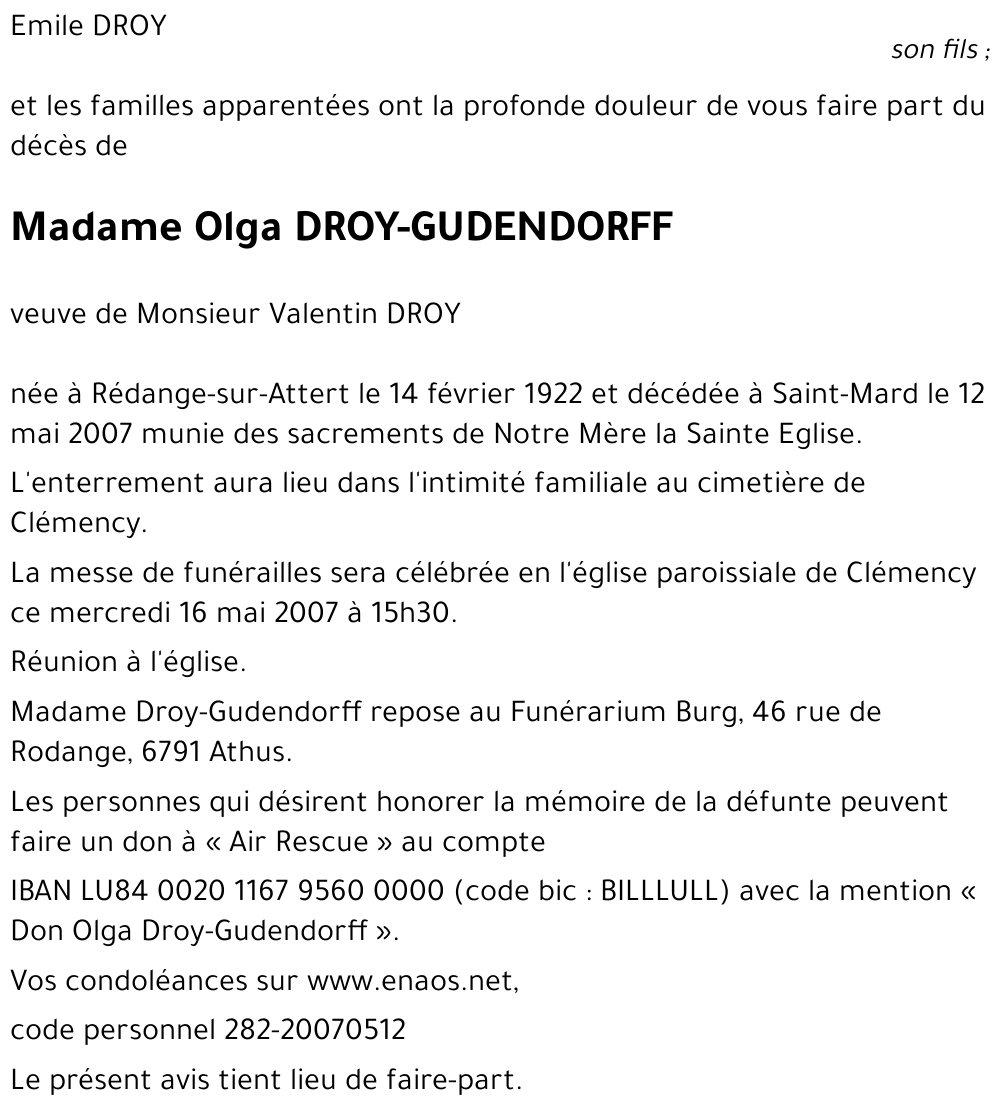 Emile DROY

son fils ;

et les familles apparentées ont la profonde douleur de vous faire part du décès de

Madame Olga DROY-GUDENDORFF

veuve de Monsieur Valentin DROY

née à Rédange-sur-Attert le 14 février 1922 et décédée à Saint-Mard le 12 mai 2007 munie des sacrements de Notre Mère la Sainte Eglise.

L'enterrement aura lieu dans l'intimité familiale au cimetière de Clémency.

La messe de funérailles sera célébrée en l'église paroissiale de Clémency ce mercredi 16 mai 2007 à 15h30.

Réunion à l'église.

Madame Droy-Gudendorff repose au Funérarium Burg, 46 rue de Rodange, 6791 Athus.

Les personnes qui désirent honorer la mémoire de la défunte peuvent faire un don à « Air Rescue » au compte

IBAN LU84 0020 1167 9560 0000 (code bic : BILLLULL) avec la mention « Don Olga Droy-Gudendorff ».

Vos condoléances sur www.enaos.net,

code personnel 282-20070512

Le présent avis tient lieu de faire-part.